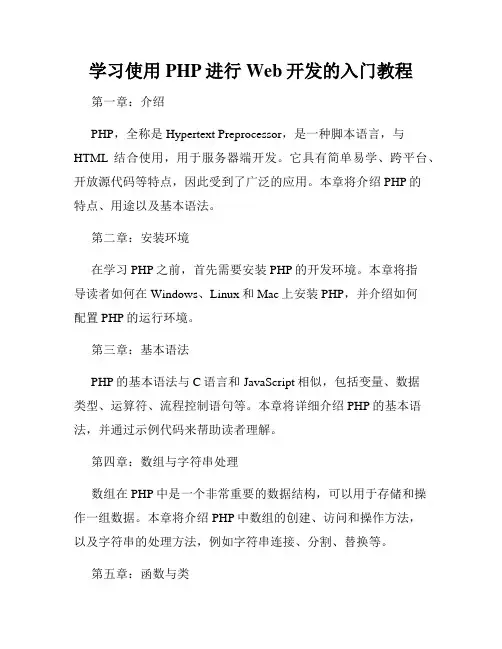 学习使用 PHP 进行 Web 开发的入门教程

第一章：介绍

PHP，全称是 Hypertext Preprocessor，是一种脚本语言，与 HTML 结合使用，用于服务器端开发。它具有简单易学、跨平台、开放源代码等特点，因此受到了广泛的应用。本章将介绍 PHP 的特点、用途以及基本语法。

第二章：安装环境

在学习 PHP 之前，首先需要安装 PHP 的开发环境。本章将指导读者如何在 Windows、Linux 和 Mac 上安装 PHP，并介绍如何配置 PHP 的运行环境。

第三章：基本语法

PHP 的基本语法与 C 语言和 JavaScript 相似，包括变量、数据类型、运算符、流程控制语句等。本章将详细介绍 PHP 的基本语法，并通过示例代码来帮助读者理解。

第四章：数组与字符串处理

数组在 PHP 中是一个非常重要的数据结构，可以用于存储和操作一组数据。本章将介绍 PHP 中数组的创建、访问和操作方法，以及字符串的处理方法，例如字符串连接、分割、替换等。

第五章：函数与类